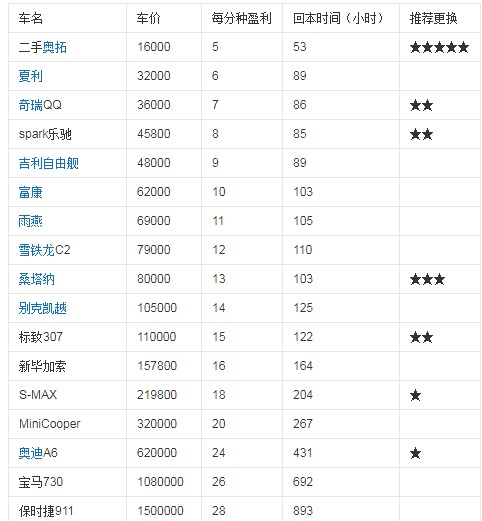 | 车名 | 车价 | 每分种盈利 | 回本时间（小时） | 推荐更换 |
|---|---|---|---|---|
| 二手奥拓 | 16000 | 5 | 53 | ★★★★★ |
| 夏利 | 32000 | 6 | 89 | |
| 奇瑞QQ | 36000 | 7 | 86 | ★★ |
| spark乐驰 | 45800 | 8 | 85 | ★★ |
| 吉利自由舰 | 48000 | 9 | 89 | |
| 富康 | 62000 | 10 | 103 | |
| 雨燕 | 69000 | 11 | 105 | |
| 雪铁龙C2 | 79000 | 12 | 110 | |
| 桑塔纳 | 80000 | 13 | 103 | ★★★ |
| 别克凯越 | 105000 | 14 | 125 | |
| 标致307 | 110000 | 15 | 122 | ★★ |
| 新毕加索 | 157800 | 16 | 164 | |
| S-MAX | 219800 | 18 | 204 | ★ |
| MiniCooper | 320000 | 20 | 267 | |
| 奥迪A6 | 620000 | 24 | 431 | ★ |
| 宝马730 | 1080000 | 26 | 692 | |
| 保时捷911 | 1500000 | 28 | 893 | |